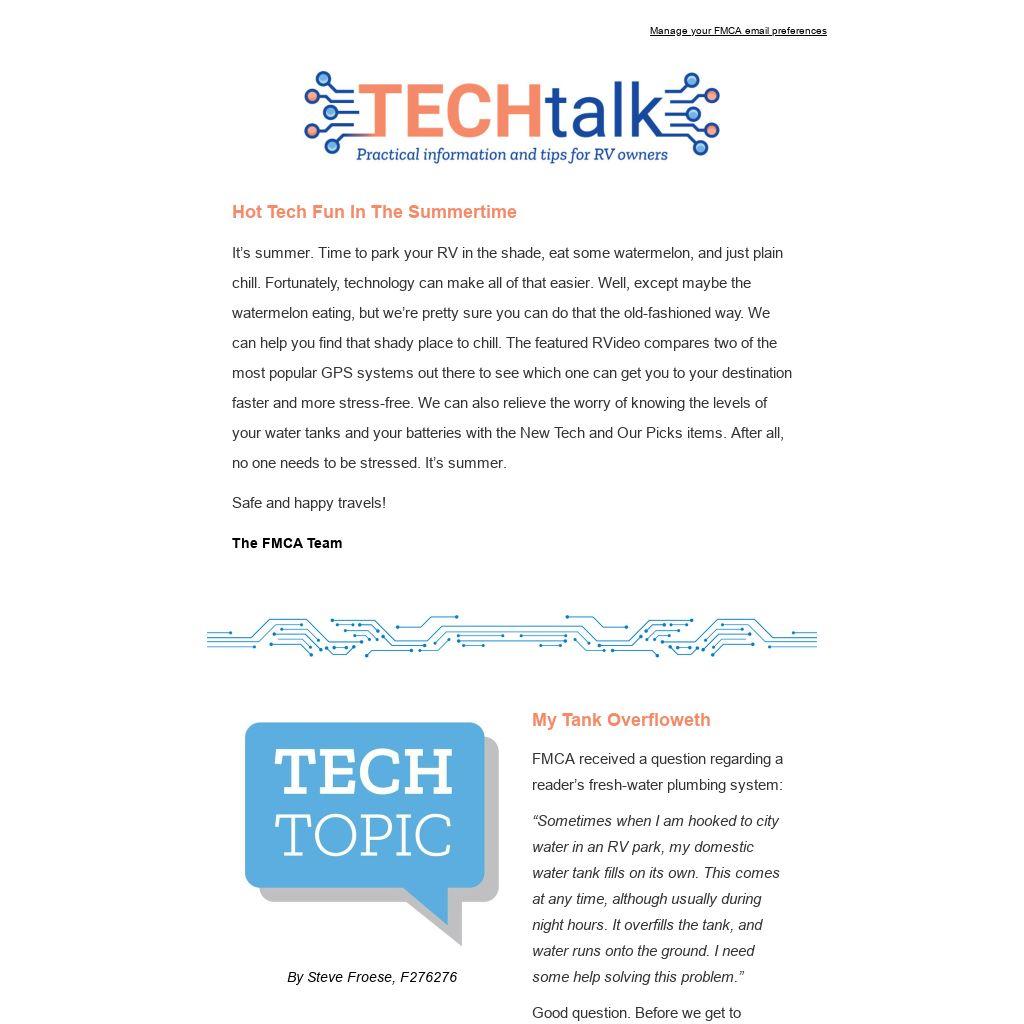 Manage your FMCA email preferences

TECHtalk
Practical information and tips for RV owners

Hot Tech Fun In The Summertime

It's summer. Time to park your RV in the shade, eat some watermelon, and just plain chill. Fortunately, technology can make all of that easier. Well, except maybe the watermelon eating, but we're pretty sure you can do that the old-fashioned way. We can help you find that shady place to chill. The featured RVideo compares two of the most popular GPS systems out there to see which one can get you to your destination faster and more stress-free. We can also relieve the worry of knowing the levels of your water tanks and your batteries with the New Tech and Our Picks items. After all, no one needs to be stressed. It's summer.

Safe and happy travels!

The FMCA Team

TECH TOPIC

By Steve Froese, F276276

My Tank Overfloweth

FMCA received a question regarding a reader's fresh-water plumbing system:

"Sometimes when I am hooked to city water in an RV park, my domestic water tank fills on its own. This comes at any time, although usually during night hours. It overfills the tank, and water runs onto the ground. I need some help solving this problem."

Good question. Before we get to